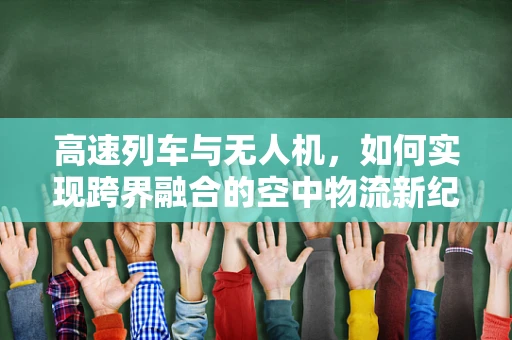 高速列车与无人机，如何实现跨界融合的空中物流新纪